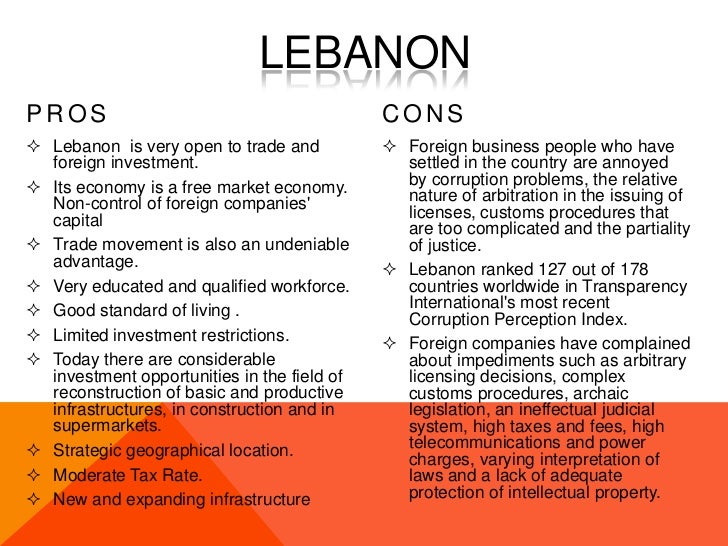 LEBANON

PROS

✧ Lebanon  is very open to trade and foreign investment.
✧ Its economy is a free market economy. Non-control of foreign companies' capital
✧ Trade movement is also an undeniable advantage.
✧ Very educated and qualified workforce.
✧ Good standard of living .
✧ Limited investment restrictions.
✧ Today there are considerable investment opportunities in the field of reconstruction of basic and productive infrastructures, in construction and in supermarkets.
✧ Strategic geographical location.
✧ Moderate Tax Rate.
✧ New and expanding infrastructure

CONS

✧ Foreign business people who have settled in the country are annoyed by corruption problems, the relative nature of arbitration in the issuing of licenses, customs procedures that are too complicated and the partiality of justice.
✧ Lebanon ranked 127 out of 178 countries worldwide in Transparency International's most recent Corruption Perception Index.
✧ Foreign companies have complained about impediments such as arbitrary licensing decisions, complex customs procedures, archaic legislation, an ineffectual judicial system, high taxes and fees, high telecommunications and power charges, varying interpretation of laws and a lack of adequate protection of intellectual property.